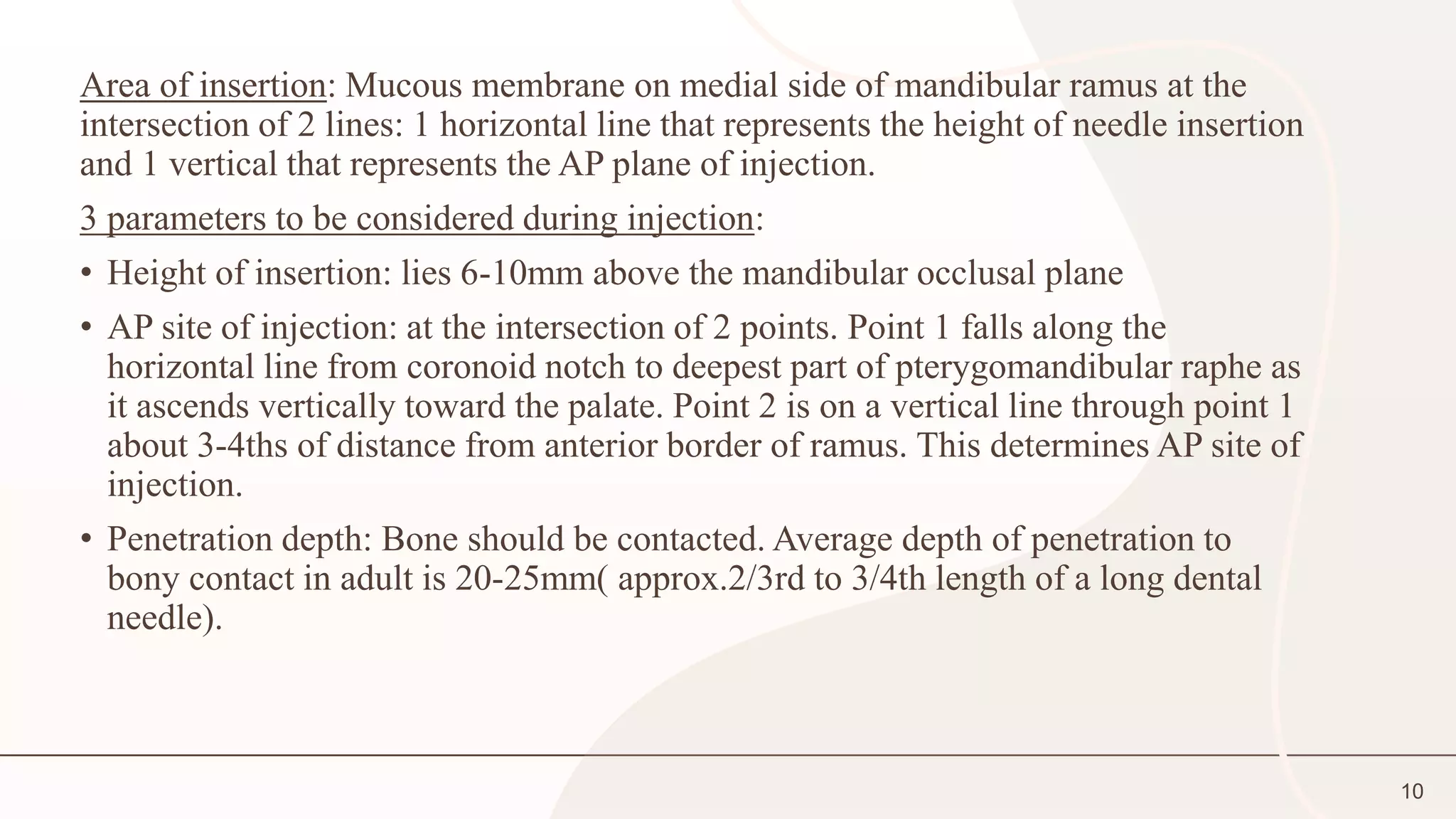 Area of insertion: Mucous membrane on medial side of mandibular ramus at the intersection of 2 lines: 1 horizontal line that represents the height of needle insertion and 1 vertical that represents the AP plane of injection.

3 parameters to be considered during injection:

• Height of insertion: lies 6-10mm above the mandibular occlusal plane

• AP site of injection: at the intersection of 2 points. Point 1 falls along the horizontal line from coronoid notch to deepest part of pterygomandibular raphe as it ascends vertically toward the palate. Point 2 is on a vertical line through point 1 about 3-4ths of distance from anterior border of ramus. This determines AP site of injection.

• Penetration depth: Bone should be contacted. Average depth of penetration to bony contact in adult is 20-25mm( approx.2/3rd to 3/4th length of a long dental needle).

10